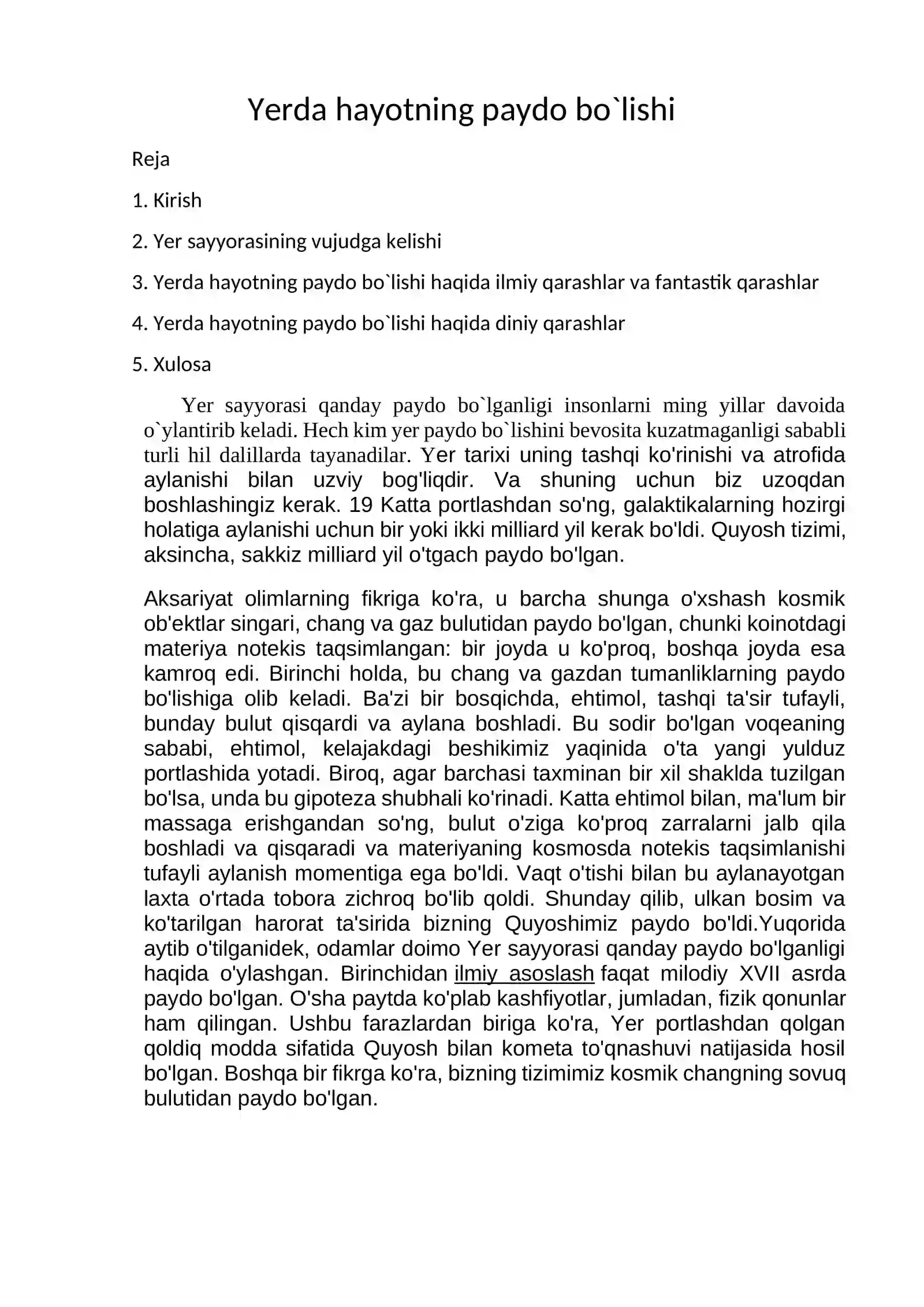 Yerda hayotning paydo bo`lishi

Reja

1. Kirish

2. Yer sayyorasining vujudga kelishi

3. Yerda hayotning paydo bo`lishi haqida ilmiy qarashlar va fantastik qarashlar

4. Yerda hayotning paydo bo`lishi haqida diniy qarashlar

5. Xulosa

Yer sayyorasi qanday paydo bo`lganligi insonlarni ming yillar davoida o`ylantirib keladi. Hech kim yer paydo bo`lishini bevosita kuzatmaganligi sababli turli hil dalillarda tayanadilar. Yer tarixi uning tashqi ko'rinishi va atrofida aylanishi bilan uzviy bog'liqdir. Va shuning uchun biz uzoqdan boshlashingiz kerak. 19 Katta portlashdan so'ng, galaktikalarning hozirgi holatiga aylanishi uchun bir yoki ikki milliard yil kerak bo'ldi. Quyosh tizimi, aksincha, sakkiz milliard yil o'tgach paydo bo'lgan.

Aksariyat olimlarning fikriga ko'ra, u barcha shunga o'xshash kosmik ob'ektlar singari, chang va gaz bulutidan paydo bo'lgan, chunki koinotdagi materiya notekis taqsimlangan: bir joyda u ko'proq, boshqa joyda esa kamroq edi. Birinchi holda, bu chang va gazdan tumanliklarning paydo bo'lishiga olib keladi. Ba'zi bir bosqichda, ehtimol, tashqi ta'sir tufayli, bunday bulut qisqardi va aylana boshladi. Bu sodir bo'lgan voqeaning sababi, ehtimol, kelajakdagi beshikimiz yaqinida o'ta yangi yulduz portlashida yotadi. Biroq, agar barchasi taxminan bir xil shaklda tuzilgan bo'lsa, unda bu gipoteza shubhali ko'rinadi. Katta ehtimol bilan, ma'lum bir massaga erishgandan so'ng, bulut o'ziga ko'proq zarralarni jalb qila boshladi va qisqaradi va materiyaning kosmosda notekis taqsimlanishi tufayli aylanish momentiga ega bo'ldi. Vaqt o'tishi bilan bu aylanayotgan laxta o'rtada tobora zichroq bo'lib qoldi. Shunday qilib, ulkan bosim va ko'tarilgan harorat ta'sirida bizning Quyoshimiz paydo bo'ldi.Yuqorida aytib o'tilganidek, odamlar doimo Yer sayyorasi qanday paydo bo'lganligi haqida o'ylashgan. Birinchidan ilmiy asoslash faqat milodiy XVII asrda paydo bo'lgan. O'sha paytda ko'plab kashfiyotlar, jumladan, fizik qonunlar ham qilingan. Ushbu farazlardan biriga ko'ra, Yer portlashdan qolgan qoldiq modda sifatida Quyosh bilan kometa to'qnashuvi natijasida hosil bo'lgan. Boshqa bir fikrga ko'ra, bizning tizimimiz kosmik changning sovuq bulutidan paydo bo'lgan.